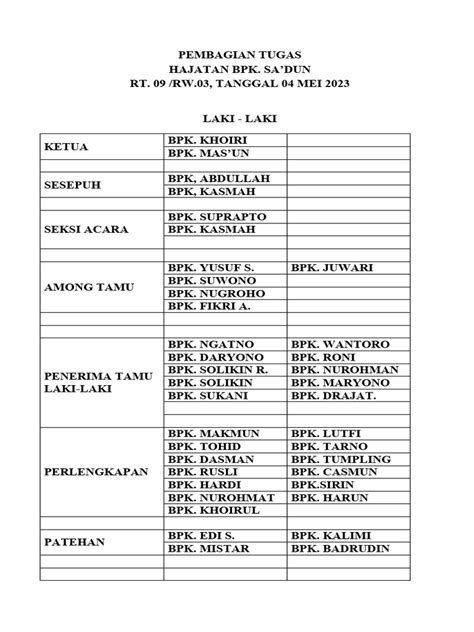 PEMBAGIAN TUGAS
HAJATAN BPK. SA'DUN
RT. 09 /RW.03, TANGGAL 04 MEI 2023

LAKI - LAKI

| | | |
|---|---|---|
| KETUA | BPK. KHOIRI | |
| | BPK. MAS'UN | |
| | | |
| SESEPUH | BPK, ABDULLAH | |
| | BPK, KASMAH | |
| | | |
| SEKSI ACARA | BPK. SUPRAPTO | |
| | BPK. KASMAH | |
| | | |
| | | |
| AMONG TAMU | BPK. YUSUF S. | BPK. JUWARI |
| | BPK. SUWONO | |
| | BPK. NUGROHO | |
| | BPK. FIKRI A. | |
| | | |
| | | |
| PENERIMA TAMU LAKI-LAKI | BPK. NGATNO | BPK. WANTORO |
| | BPK. DARYONO | BPK. RONI |
| | BPK. SOLIKIN R. | BPK. NUROHMAN |
| | BPK. SOLIKIN | BPK. MARYONO |
| | BPK. SUKANI | BPK. DRAJAT. |
| | | |
| | | |
| PERLENGKAPAN | BPK. MAKMUN | BPK. LUTFI |
| | BPK. TOHID | BPK. TARNO |
| | BPK. DASMAN | BPK. TUMPLING |
| | BPK. RUSLI | BPK. CASMUN |
| | BPK. HARDI | BPK.SIRIN |
| | BPK. NUROHMAT | BPK. HARUN |
| | BPK. KHOIRUL | |
| | | |
| PATEHAN | BPK. EDI S. | BPK. KALIMI |
| | BPK. MISTAR | BPK. BADRUDIN |
| | | |
| | | |